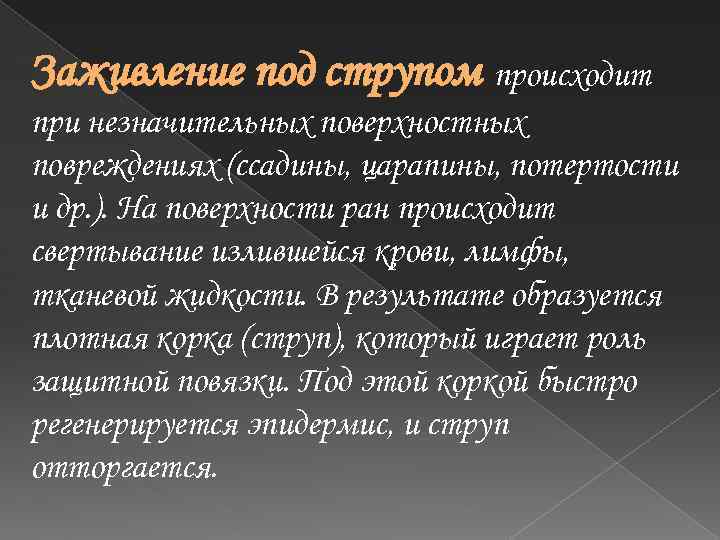 Заживление под струпом происходит при незначительных поверхностных повреждениях (ссадины, царапины, потертости и др.). На поверхности ран происходит свертывание излившейся крови, лимфы, тканевой жидкости. В результате образуется плотная корка (струп), который играет роль защитной повязки. Под этой коркой быстро регенерируется эпидермис, и струп отторгается.